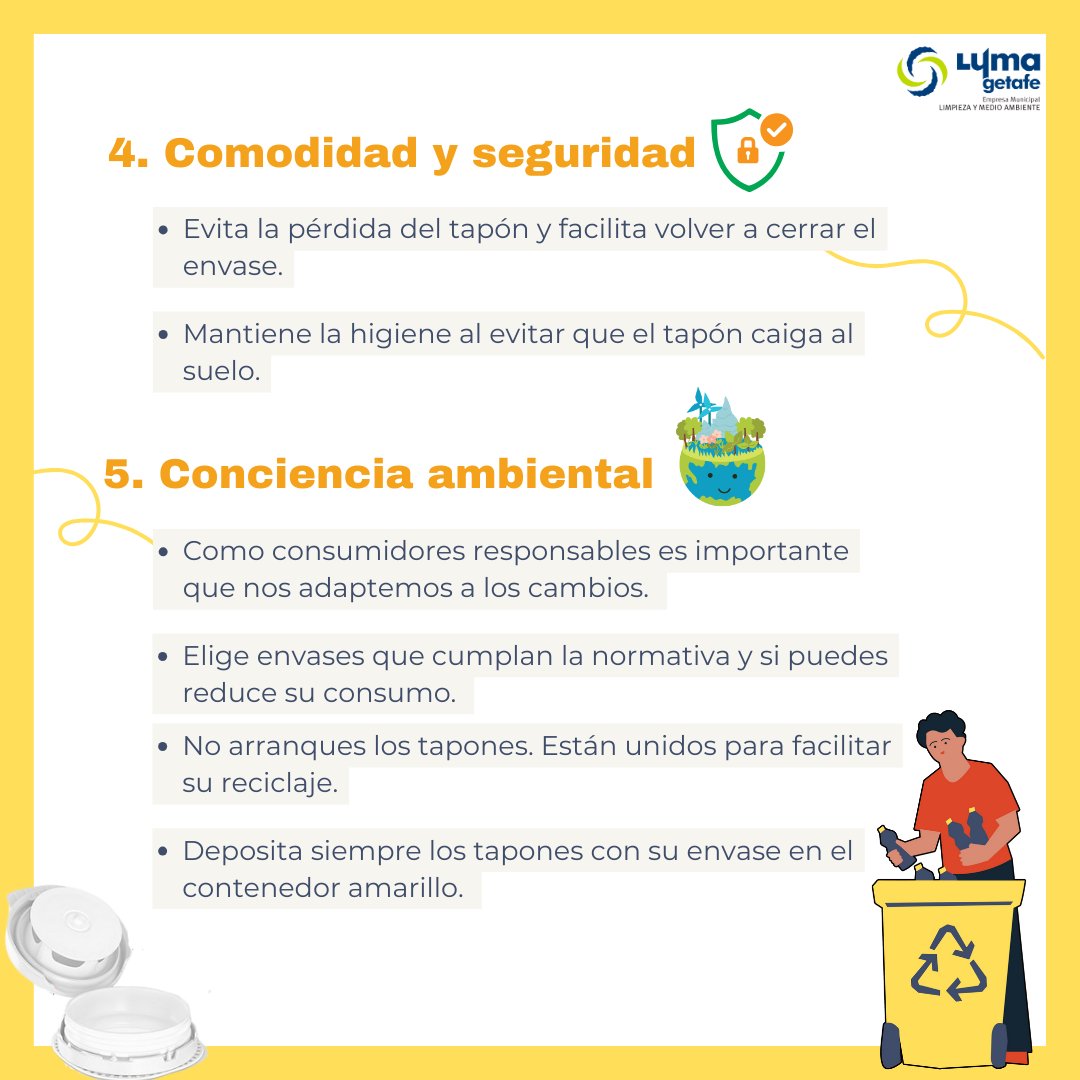 Lyma getafe
Empresa Municipal
LIMPIEZA Y MEDIO AMBIENTE

4. Comodidad y seguridad

• Evita la pérdida del tapón y facilita volver a cerrar el envase.

• Mantiene la higiene al evitar que el tapón caiga al suelo.

5. Conciencia ambiental

• Como consumidores responsables es importante que nos adaptemos a los cambios.

• Elige envases que cumplan la normativa y si puedes reduce su consumo.

• No arranques los tapones. Están unidos para facilitar su reciclaje.

• Deposita siempre los tapones con su envase en el contenedor amarillo.